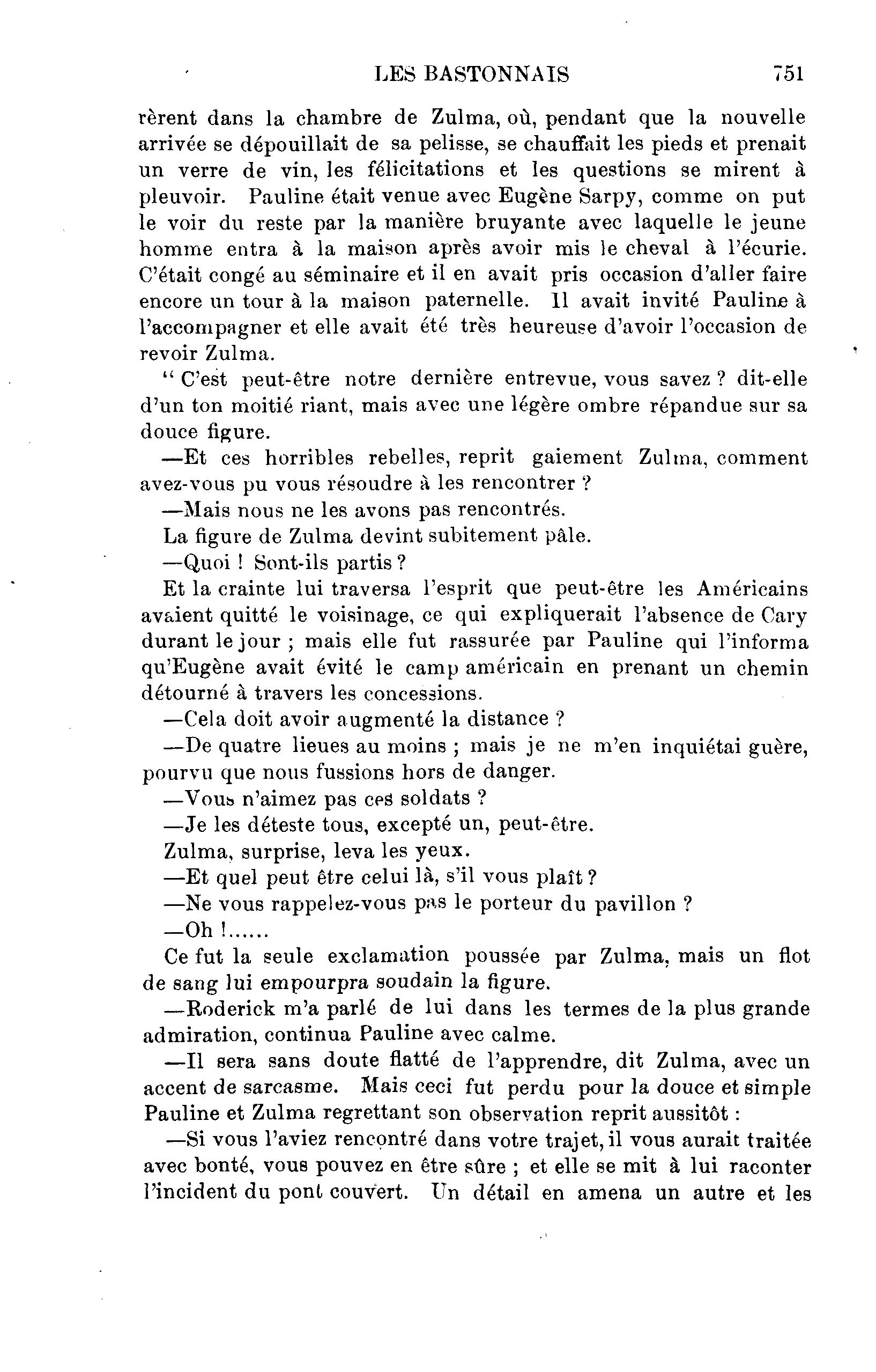 LES BASTONNAIS 751

rèrent dans la chambre de Zulma, où, pendant que la nouvelle arrivée se dépouillait de sa pelisse, se chauffait les pieds et prenait un verre de vin, les félicitations et les questions se mirent à pleuvoir. Pauline était venue avec Eugène Sarpy, comme on put le voir du reste par la manière bruyante avec laquelle le jeune homme entra à la maison après avoir mis le cheval à l'écurie. C'était congé au séminaire et il en avait pris occasion d'aller faire encore un tour à la maison paternelle. Il avait invité Pauline à l'accompagner et elle avait été très heureuse d'avoir l'occasion de revoir Zulma.

" C'est peut-être notre dernière entrevue, vous savez ? dit-elle d'un ton moitié riant, mais avec une légère ombre répandue sur sa douce figure.

—Et ces horribles rebelles, reprit gaiement Zulma, comment avez-vous pu vous résoudre à les rencontrer ?

—Mais nous ne les avons pas rencontrés.

La figure de Zulma devint subitement pâle.

—Quoi ! Sont-ils partis ?

Et la crainte lui traversa l'esprit que peut-être les Américains avaient quitté le voisinage, ce qui expliquerait l'absence de Cary durant le jour ; mais elle fut rassurée par Pauline qui l'informa qu'Eugène avait évité le camp américain en prenant un chemin détourné à travers les concessions.

—Cela doit avoir augmenté la distance ?

—De quatre lieues au moins ; mais je ne m'en inquiétai guère, pourvu que nous fussions hors de danger.

—Vous n'aimez pas ces soldats ?

—Je les déteste tous, excepté un, peut-être.

Zulma, surprise, leva les yeux.

—Et quel peut être celui là, s'il vous plaît ?

—Ne vous rappelez-vous pas le porteur du pavillon ?

—Oh !......

Ce fut la seule exclamation poussée par Zulma, mais un flot de sang lui empourpra soudain la figure.

—Roderick m'a parlé de lui dans les termes de la plus grande admiration, continua Pauline avec calme.

—Il sera sans doute flatté de l'apprendre, dit Zulma, avec un accent de sarcasme. Mais ceci fut perdu pour la douce et simple Pauline et Zulma regrettant son observation reprit aussitôt :

—Si vous l'aviez rencontré dans votre trajet, il vous aurait traitée avec bonté, vous pouvez en être sûre ; et elle se mit à lui raconter l'incident du pont couvert. Un détail en amena un autre et les